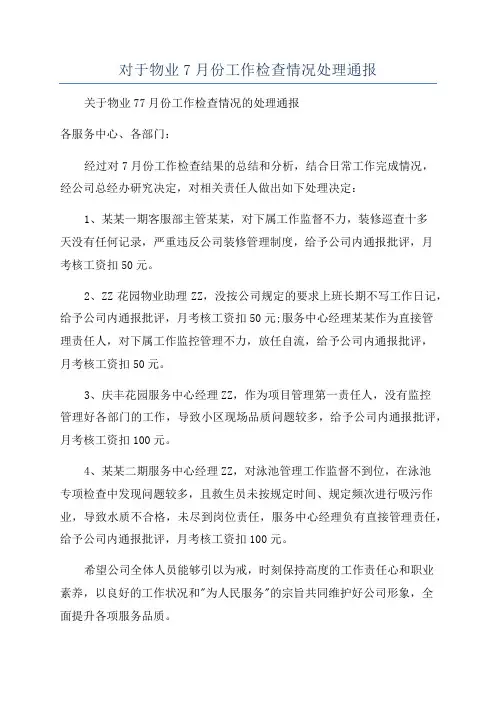 对于物业 7 月份工作检查情况处理通报

关于物业 77 月份工作检查情况的处理通报

各服务中心、各部门：

经过对 7 月份工作检查结果的总结和分析，结合日常工作完成情况，经公司总经办研究决定，对相关责任人做出如下处理决定：

1、某某一期客服部主管某某，对下属工作监督不力，装修巡查十多天没有任何记录，严重违反公司装修管理制度，给予公司内通报批评，月考核工资扣 50 元。

2、ZZ 花园物业助理 ZZ，没按公司规定的要求上班长期不写工作日记，给予公司内通报批评，月考核工资扣 50 元;服务中心经理某某作为直接管理责任人，对下属工作监控管理不力，放任自流，给予公司内通报批评，月考核工资扣 50 元。

3、庆丰花园服务中心经理 ZZ，作为项目管理第一责任人，没有监控管理好各部门的工作，导致小区现场品质问题较多，给予公司内通报批评，月考核工资扣 100 元。

4、某某二期服务中心经理 ZZ，对泳池管理工作监督不到位，在泳池专项检查中发现问题较多，且救生员未按规定时间、规定频次进行吸污作业，导致水质不合格，未尽到岗位责任，服务中心经理负有直接管理责任，给予公司内通报批评，月考核工资扣 100 元。

希望公司全体人员能够引以为戒，时刻保持高度的工作责任心和职业素养，以良好的工作状况和"为人民服务"的宗旨共同维护好公司形象，全面提升各项服务品质。